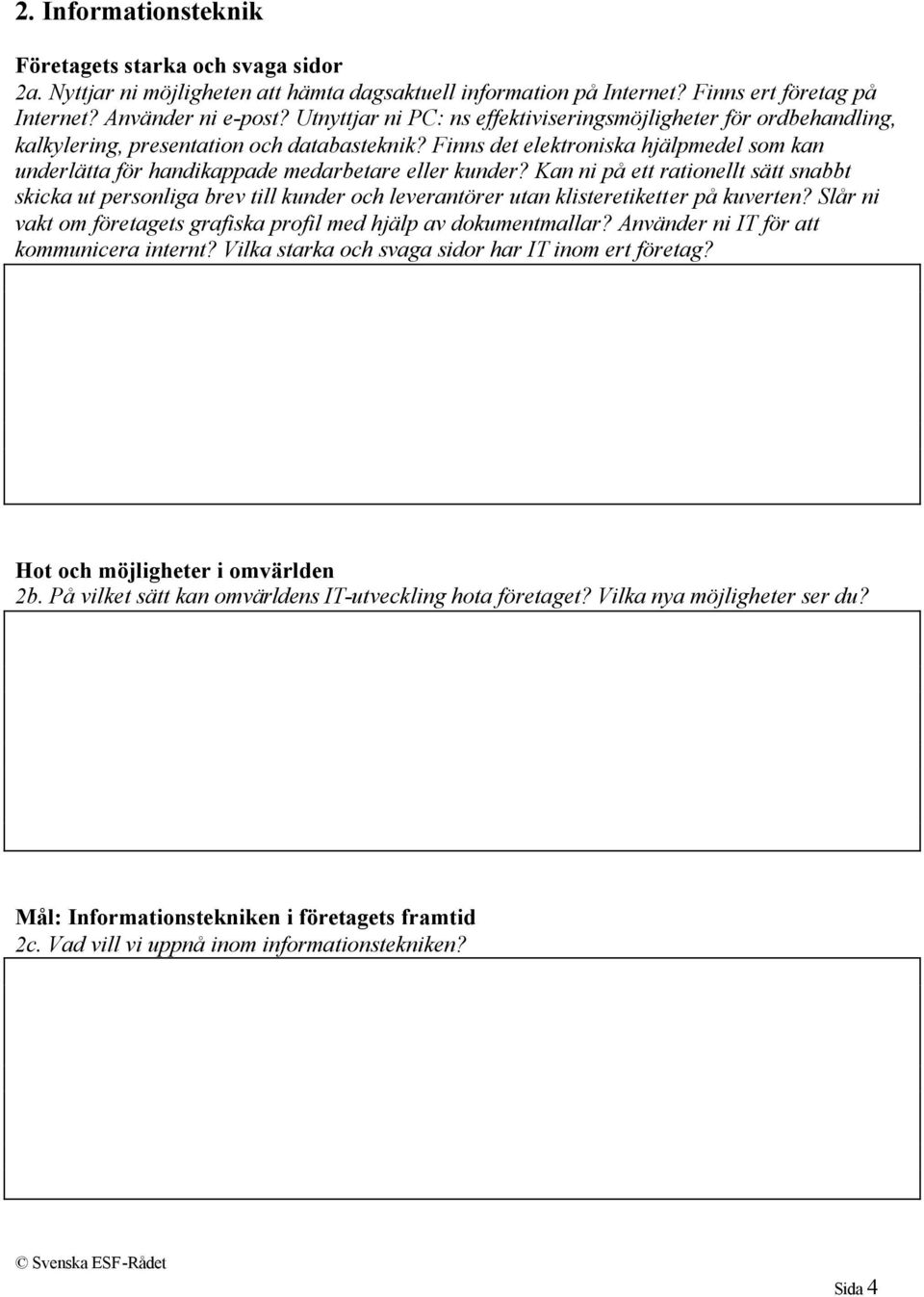 2. Informationsteknik

Företagets starka och svaga sidor
2a. Nyttjar ni möjligheten att hämta dagsaktuell information på Internet? Finns ert företag på Internet? Använder ni e-post? Utnyttjar ni PC: ns effektiviseringsmöjligheter för ordbehandling, kalkylering, presentation och databasteknik? Finns det elektroniska hjälpmedel som kan underlätta för handikappade medarbetare eller kunder? Kan ni på ett rationellt sätt snabbt skicka ut personliga brev till kunder och leverantörer utan klisteretiketter på kuverten? Slår ni vakt om företagets grafiska profil med hjälp av dokumentmallar? Använder ni IT för att kommunicera internt? Vilka starka och svaga sidor har IT inom ert företag?

Hot och möjligheter i omvärlden
2b. På vilket sätt kan omvärldens IT-utveckling hota företaget? Vilka nya möjligheter ser du?

Mål: Informationstekniken i företagets framtid
2c. Vad vill vi uppnå inom informationstekniken?

© Svenska ESF-Rådet

Sida 4